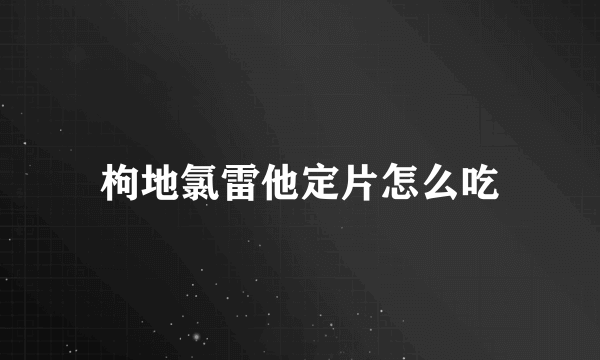 枸地氯雷他定片怎么吃